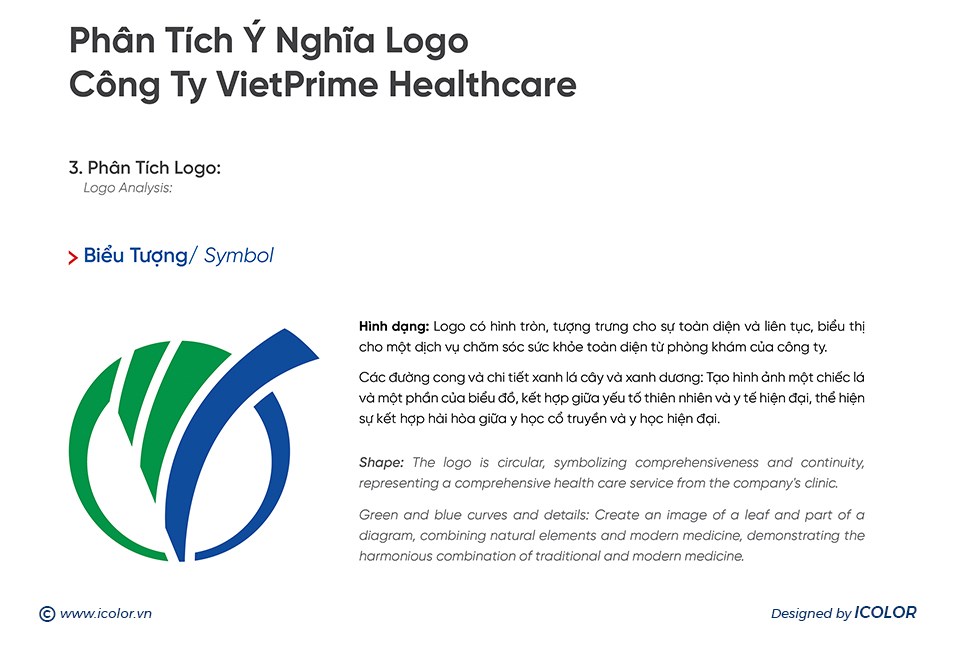 Phân Tích Ý Nghĩa Logo
Công Ty VietPrime Healthcare

3. Phân Tích Logo:
Logo Analysis:

> Biểu Tượng/ Symbol

Hình dạng: Logo có hình tròn, tượng trưng cho sự toàn diện và liên tục, biểu thị cho một dịch vụ chăm sóc sức khỏe toàn diện từ phòng khám của công ty.

Các đường cong và chi tiết xanh lá cây và xanh dương: Tạo hình ảnh một chiếc lá và một phần của biểu đồ, kết hợp giữa yếu tố thiên nhiên và y tế hiện đại, thể hiện sự kết hợp hài hòa giữa y học cổ truyền và y học hiện đại.

Shape: The logo is circular, symbolizing comprehensiveness and continuity, representing a comprehensive health care service from the company's clinic.

Green and blue curves and details: Create an image of a leaf and part of a diagram, combining natural elements and modern medicine, demonstrating the harmonious combination of traditional and modern medicine.

© www.icolor.vn

Designed by ICOLOR